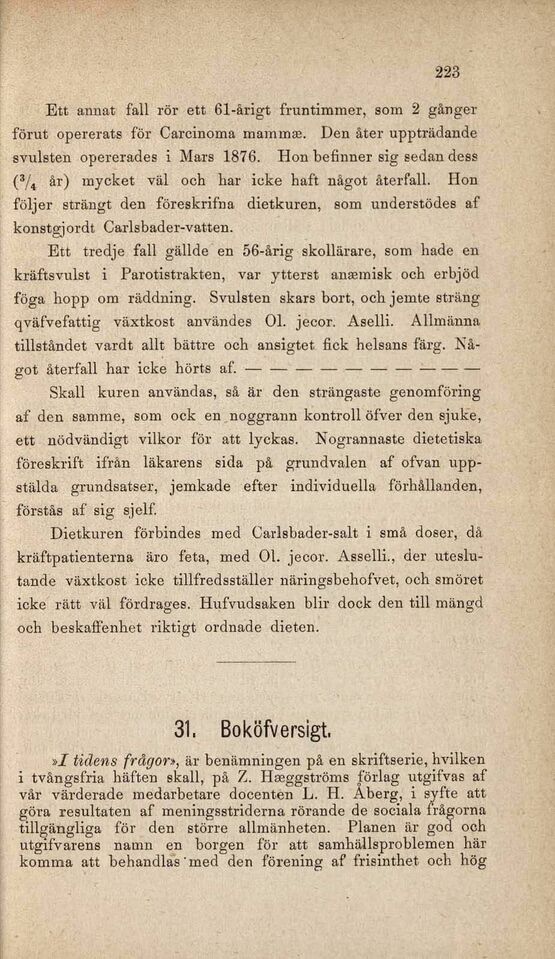 223

Ett annat fall rör ett 61-årigt fruntimmer, som 2 gånger förut opererats för Carcinoma mammæ. Den åter uppträdande svulsten opererades i Mars 1876. Hon befinner sig sedan dess ($^3/_4$ år) mycket väl och har icke haft något återfall. Hon följer strängt den föreskrifna dietkuren, som understödes af konstgjordt Carlsbader-vatten.

Ett tredje fall gällde en 56-årig skollärare, som hade en kräftsvulst i Parotistrakten, var ytterst anæmisk och erbjöd föga hopp om räddning. Svulsten skars bort, och jemte sträng qväfvefattig växtkost användes Ol. jecor. Aselli. Allmänna tillståndet vardt allt bättre och ansigtet fick helsans färg. Något återfall har icke hörts af. — — — — — — — — —

Skall kuren användas, så är den strängaste genomföring af den samme, som ock en noggrann kontroll öfver den sjuke, ett nödvändigt vilkor för att lyckas. Nogrannaste dietetiska föreskrift ifrån läkarens sida på grundvalen af ofvan uppstälda grundsatser, jemkade efter individuella förhållanden, förstås af sig sjelf.

Dietkuren förbindes med Carlsbader-salt i små doser, då kräftpatienterna äro feta, med Ol. jecor. Asselli., der uteslutande växtkost icke tillfredsställer näringsbehofvet, och smöret icke rätt väl fördrages. Hufvudsaken blir dock den till mängd och beskaffenhet riktigt ordnade dieten.

31. Boköfversigt.

»I tidens frågor», är benämningen på en skriftserie, hvilken i tvångsfria häften skall, på Z. Hæggströms förlag utgifvas af vår värderade medarbetare docenten L. H. Åberg, i syfte att göra resultaten af meningsstriderna rörande de sociala frågorna tillgängliga för den större allmänheten. Planen är god och utgifvarens namn en borgen för att samhällsproblemen här komma att behandlas med den förening af frisinthet och hög